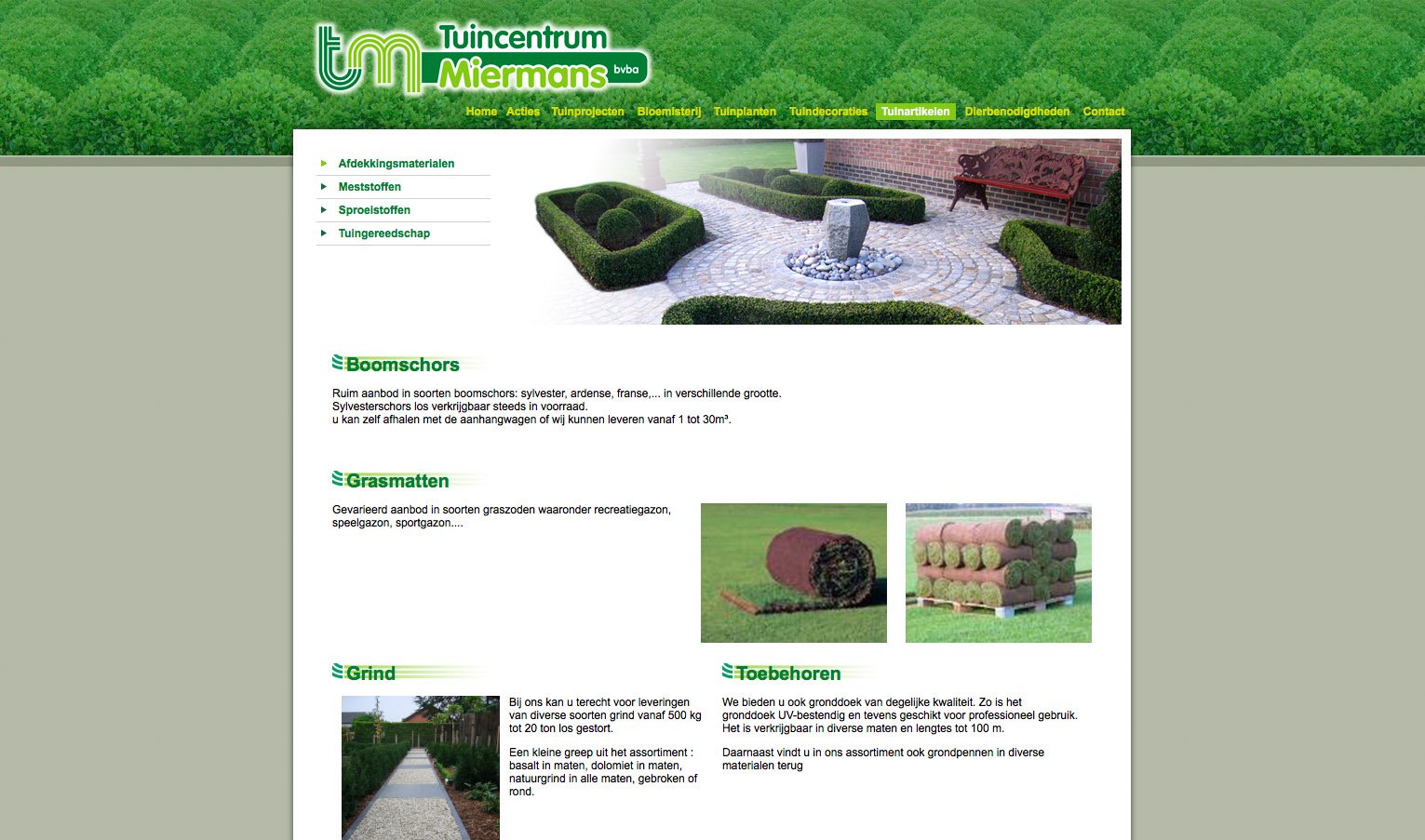 tm Tuincentrum Miermans bvba

Home Acties Tuinprojecten Bloemisterij Tuinplanten Tuindecoraties Tuinartikelen Dierbenodigdheden Contact

Afdekkingsmaterialen
Meststoffen
Sproeistoffen
Tuingereedschap

Boomschors

Ruim aanbod in soorten boomschors: sylvester, ardense, franse,... in verschillende grootte.
Sylvesterschors los verkrijgbaar steeds in voorraad.
u kan zelf afhalen met de aanhangwagen of wij kunnen leveren vanaf 1 tot 30m³.

Grasmatten

Gevarieerd aanbod in soorten graszoden waaronder recreatiegazon, speelgazon, sportgazon....

Grind

Bij ons kan u terecht voor leveringen van diverse soorten grind vanaf 500 kg tot 20 ton los gestort.

Een kleine greep uit het assortiment : basalt in maten, dolomiet in maten, natuurgrind in alle maten, gebroken of rond.

Toebehoren

We bieden u ook gronddoek van degelijke kwaliteit. Zo is het gronddoek UV-bestendig en tevens geschikt voor professioneel gebruik. Het is verkrijgbaar in diverse maten en lengtes tot 100 m.

Daarnaast vindt u in ons assortiment ook grondpennen in diverse materialen terug